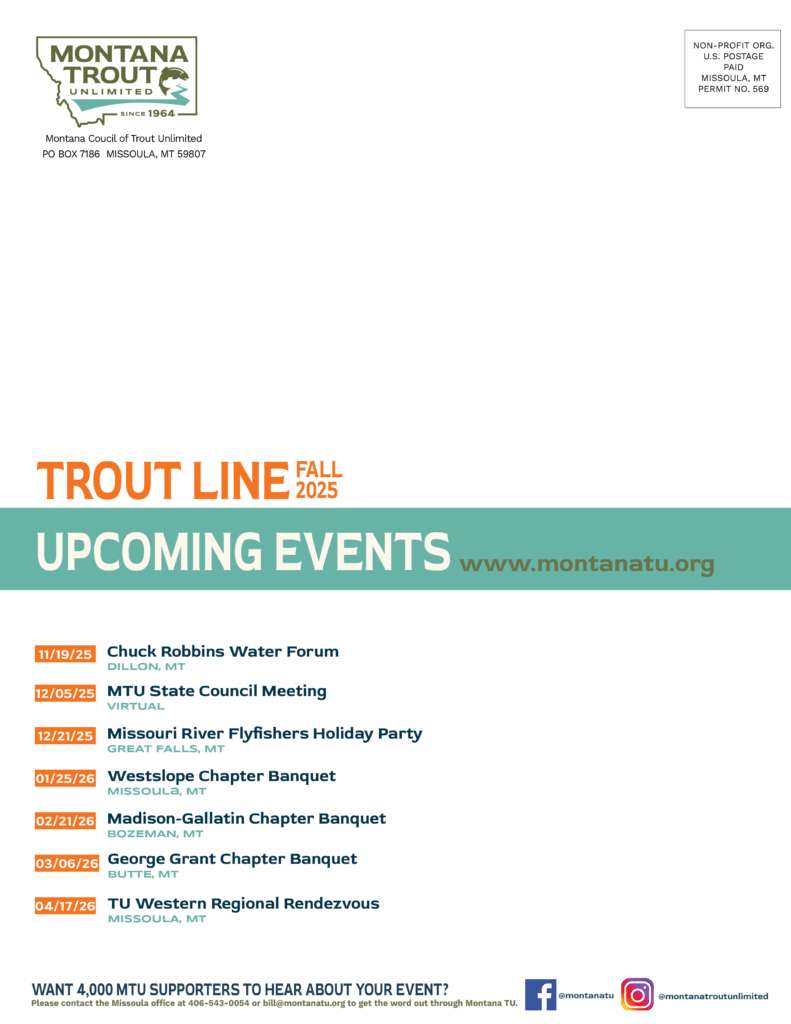 MONTANA TROUT UNLIMITED SINCE 1964

Montana Coucil of Trout Unlimited
PO BOX 7186 MISSOULA, MT 59807

NON-PROFIT ORG.
U.S. POSTAGE
PAID
MISSOULA, MT
PERMIT NO. 569

TROUT LINE FALL 2025

UPCOMING EVENTS www.montanatu.org

11/19/25 Chuck Robbins Water Forum
DILLON, MT

12/05/25 MTU State Council Meeting
VIRTUAL

12/21/25 Missouri River Flyfishers Holiday Party
GREAT FALLS, MT

01/25/26 Westslope Chapter Banquet
MISSOULA, MT

02/21/26 Madison-Gallatin Chapter Banquet
BOZEMAN, MT

03/06/26 George Grant Chapter Banquet
BUTTE, MT

04/17/26 TU Western Regional Rendezvous
MISSOULA, MT

WANT 4,000 MTU SUPPORTERS TO HEAR ABOUT YOUR EVENT?
Please contact the Missoula office at 406-543-0054 or bill@montanatu.org to get the word out through Montana TU.

@montanatu

@montanatroutunlimited